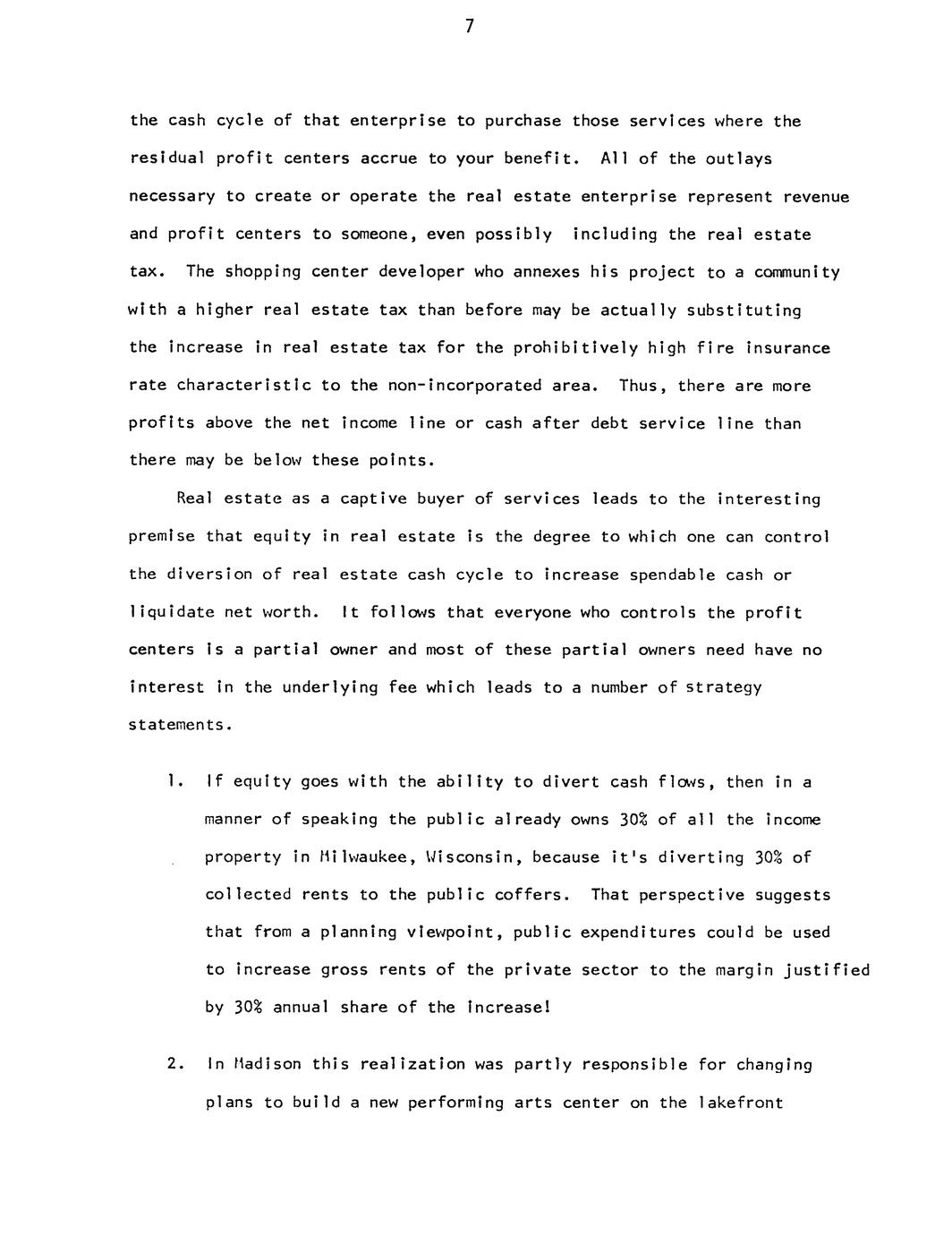 7

the cash cycle of that enterprise to purchase those services where the residual profit centers accrue to your benefit. All of the outlays necessary to create or operate the real estate enterprise represent revenue and profit centers to someone, even possibly including the real estate tax. The shopping center developer who annexes his project to a community with a higher real estate tax than before may be actually substituting the increase in real estate tax for the prohibitively high fire insurance rate characteristic to the non-incorporated area. Thus, there are more profits above the net income line or cash after debt service line than there may be below these points.

Real estate as a captive buyer of services leads to the interesting premise that equity in real estate is the degree to which one can control the diversion of real estate cash cycle to increase spendable cash or liquidate net worth. It follows that everyone who controls the profit centers is a partial owner and most of these partial owners need have no interest in the underlying fee which leads to a number of strategy statements.

1. If equity goes with the ability to divert cash flows, then in a manner of speaking the public already owns 30% of all the income property in Milwaukee, Wisconsin, because it's diverting 30% of collected rents to the public coffers. That perspective suggests that from a planning viewpoint, public expenditures could be used to increase gross rents of the private sector to the margin justified by 30% annual share of the increase!

2. In Madison this realization was partly responsible for changing plans to build a new performing arts center on the lakefront